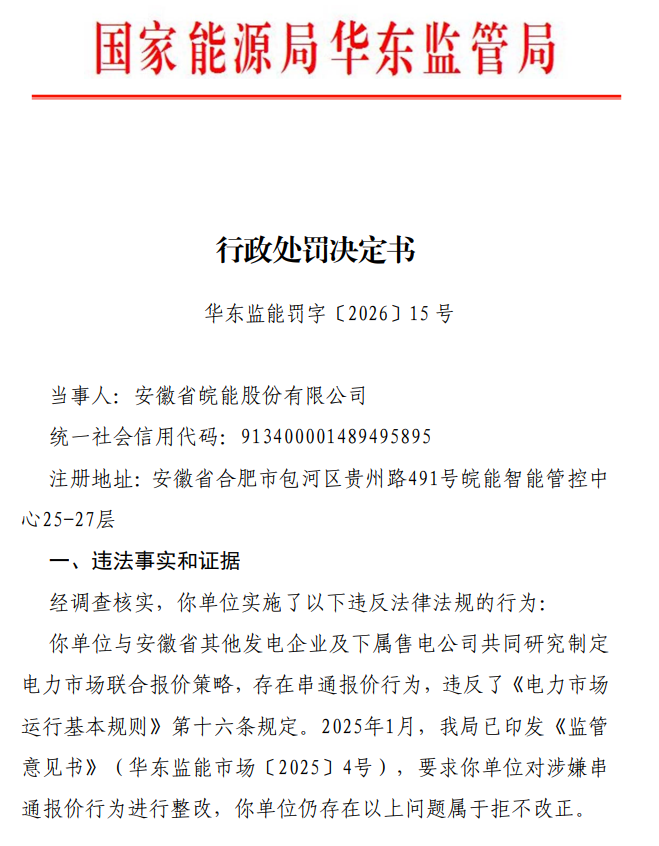 国家能源局华东监管局

行政处罚决定书

华东监能罚字〔2026〕15号

当事人：安徽省皖能股份有限公司

统一社会信用代码：913400001489495895

注册地址：安徽省合肥市包河区贵州路491号皖能智能管控中心25-27层

一、违法事实和证据

经调查核实，你单位实施了以下违反法律法规的行为：

你单位与安徽省其他发电企业及下属售电公司共同研究制定电力市场联合报价策略，存在串通报价行为，违反了《电力市场运行基本规则》第十六条规定。2025年1月，我局已印发《监管意见书》（华东监能市场〔2025〕4号），要求你单位对涉嫌串通报价行为进行整改，你单位仍存在以上问题属于拒不改正。